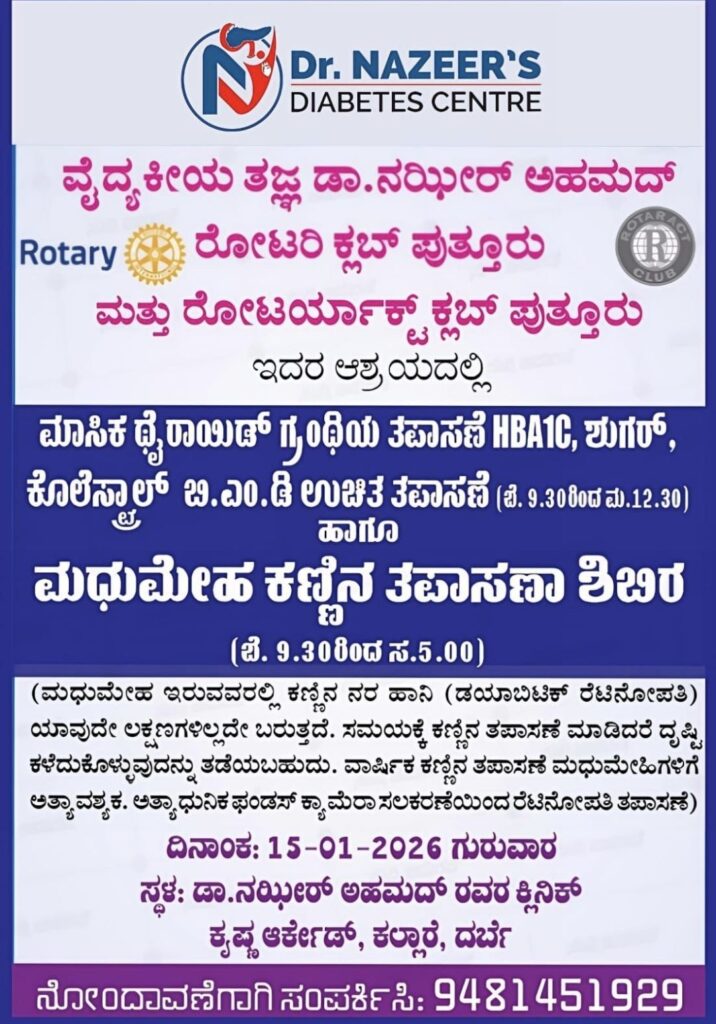 Dr. NAZEER'S
DIABETES CENTRE

ವೈದ್ಯಕೀಯ ತಜ್ಞ ಡಾ.ನಝೀರ್ ಅಹಮದ್

Rotary ರೋಟರಿ ಕ್ಲಬ್ ಪುತ್ತೂರು

ROTARACT CLUB

ಮತ್ತು ರೋಟರ್ಯಾಕ್ಟ್ ಕ್ಲಬ್ ಪುತ್ತೂರು

ಇದರ ಆಶ್ರಯದಲ್ಲಿ

ಮಾಸಿಕ ಥೈರಾಯಿಡ್ ಗ್ರಂಥಿಯ ತಪಾಸಣೆ HBA1C, ಶುಗರ್, ಕೊಲೆಸ್ಟ್ರಾಲ್ ಬಿ.ಎಂ.ಡಿ ಉಚಿತ ತಪಾಸಣೆ (ಬೆ. 9.30ರಿಂದ ಮ.12.30)

ಹಾಗೂ

ಮಧುಮೇಹ ಕಣ್ಣಿನ ತಪಾಸಣಾ ಶಿಬಿರ

(ಬೆ. 9.30ರಿಂದ ಸ.5.00)

(ಮಧುಮೇಹ ಇರುವವರಲ್ಲಿ ಕಣ್ಣಿನ ನರ ಹಾನಿ (ಡಯಾಬಿಟಿಕ್ ರೆಟಿನೋಪತಿ) ಯಾವುದೇ ಲಕ್ಷಣಗಳಿಲ್ಲದೇ ಬರುತ್ತದೆ. ಸಮಯಕ್ಕೆ ಕಣ್ಣಿನ ತಪಾಸಣೆ ಮಾಡಿದರೆ ದೃಷ್ಟಿ ಕಳೆದುಕೊಳ್ಳುವುದನ್ನು ತಡೆಯಬಹುದು. ವಾರ್ಷಿಕ ಕಣ್ಣಿನ ತಪಾಸಣೆ ಮಧುಮೇಹಿಗಳಿಗೆ ಅತ್ಯಾವಶ್ಯಕ. ಅತ್ಯಾಧುನಿಕ ಫಂಡಸ್ ಕ್ಯಾಮೆರಾ ಸಲಕರಣೆಯಿಂದ ರೆಟಿನೋಪತಿ ತಪಾಸಣೆ)

ದಿನಾಂಕ: 15-01-2026 ಗುರುವಾರ

ಸ್ಥಳ: ಡಾ.ನಝೀರ್ ಅಹಮದ್ ರವರ ಕ್ಲಿನಿಕ್

ಕೃಷ್ಣ ಆರ್ಕೇಡ್, ಕಲ್ಲಾರೆ, ದರ್ಬೆ

ನೋಂದಾವಣೆಗಾಗಿ ಸಂಪರ್ಕಿಸಿ: 9481451929